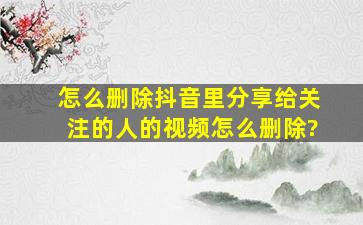 怎么删除抖音里分享给关注的人的视频怎么删除?